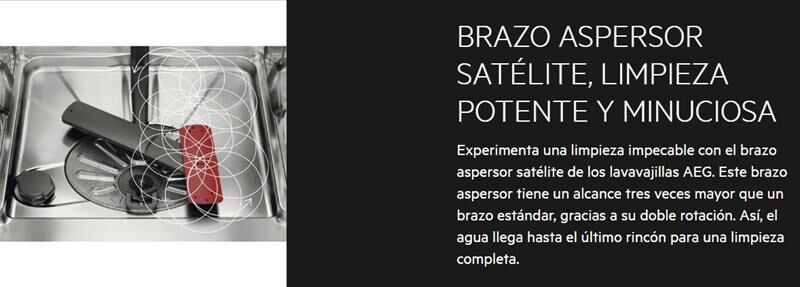 BRAZO ASPERSOR SATÉLITE, LIMPIEZA POTENTE Y MINUCIOSA

Experimenta una limpieza impecable con el brazo aspersor satélite de los lavavajillas AEG. Este brazo aspersor tiene un alcance tres veces mayor que un brazo estándar, gracias a su doble rotación. Así, el agua llega hasta el último rincón para una limpieza completa.